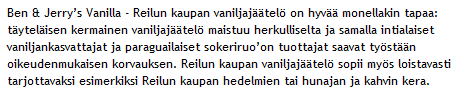 Ben & Jerry's Vanilla - Reilun kaupan vaniljajäätelö on hyvää monellakin tapaa: täyteläisen kermainen vaniljajäätelö maistuu herkulliselta ja samalla intialaiset vaniljankasvattajat ja paraguailaiset sokeriruo'on tuottajat saavat työstään oikeudenmukaisen korvauksen. Reilun kaupan vaniljajäätelö sopii myös loistavasti tarjottavaksi esimerkiksi Reilun kaupan hedelmien tai hunajan ja kahvin kera.